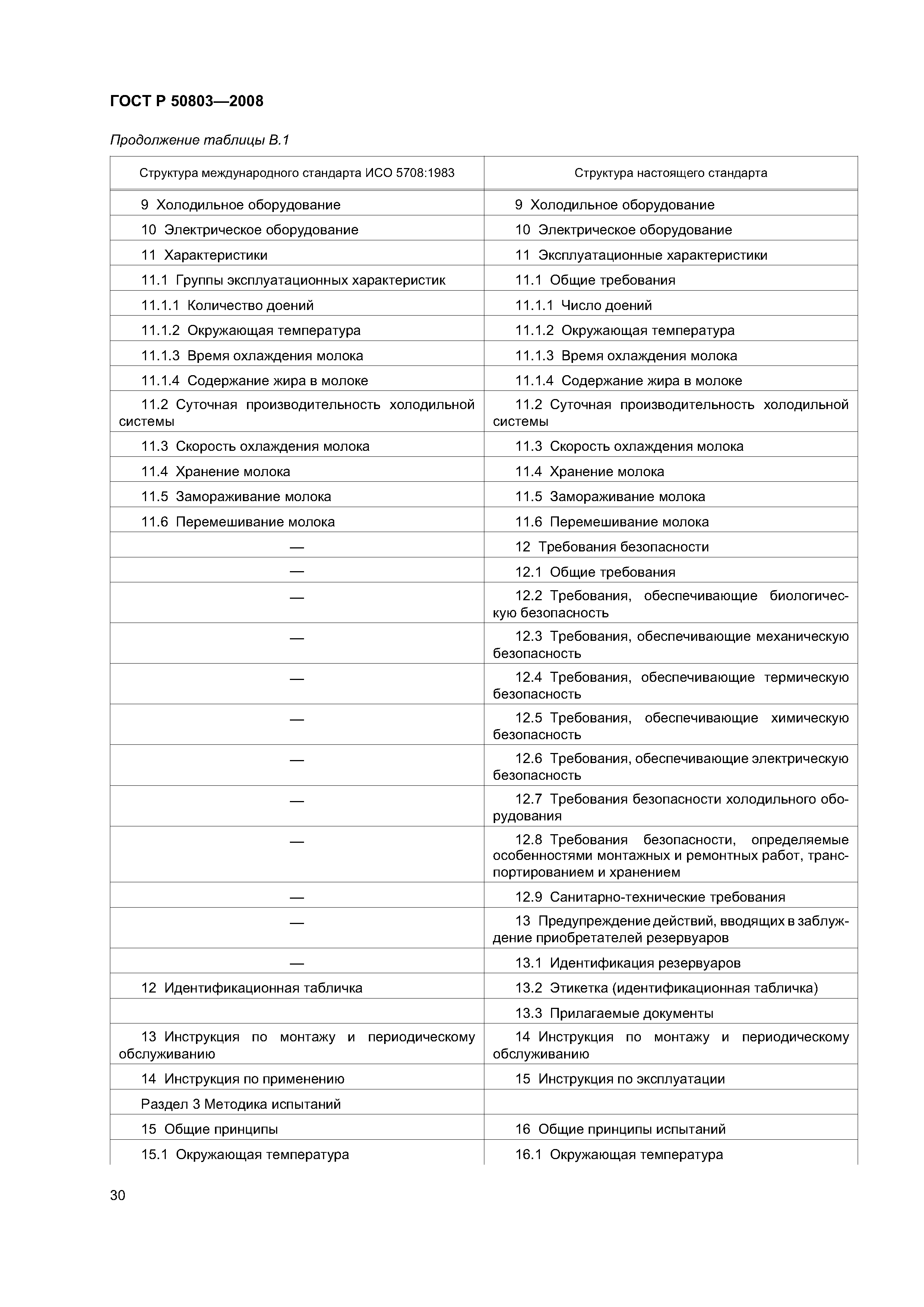 ГОСТ Р 50803—2008

Продолжение таблицы В.1

| Структура международного стандарта ИСО 5708:1983 | Структура настоящего стандарта |
|---|---|
| 9 Холодильное оборудование | 9 Холодильное оборудование |
| 10 Электрическое оборудование | 10 Электрическое оборудование |
| 11 Характеристики | 11 Эксплуатационные характеристики |
| 11.1 Группы эксплуатационных характеристик | 11.1 Общие требования |
| 11.1.1 Количество доений | 11.1.1 Число доений |
| 11.1.2 Окружающая температура | 11.1.2 Окружающая температура |
| 11.1.3 Время охлаждения молока | 11.1.3 Время охлаждения молока |
| 11.1.4 Содержание жира в молоке | 11.1.4 Содержание жира в молоке |
| 11.2 Суточная производительность холодильной системы | 11.2 Суточная производительность холодильной системы |
| 11.3 Скорость охлаждения молока | 11.3 Скорость охлаждения молока |
| 11.4 Хранение молока | 11.4 Хранение молока |
| 11.5 Замораживание молока | 11.5 Замораживание молока |
| 11.6 Перемешивание молока | 11.6 Перемешивание молока |
| — | 12 Требования безопасности |
| — | 12.1 Общие требования |
| — | 12.2 Требования, обеспечивающие биологическую безопасность |
| — | 12.3 Требования, обеспечивающие механическую безопасность |
| — | 12.4 Требования, обеспечивающие термическую безопасность |
| — | 12.5 Требования, обеспечивающие химическую безопасность |
| — | 12.6 Требования, обеспечивающие электрическую безопасность |
| — | 12.7 Требования безопасности холодильного оборудования |
| — | 12.8 Требования безопасности, определяемые особенностями монтажных и ремонтных работ, транспортированием и хранением |
| — | 12.9 Санитарно-технические требования |
| — | 13 Предупреждение действий, вводящих в заблуждение приобретателей резервуаров |
| — | 13.1 Идентификация резервуаров |
| 12 Идентификационная табличка | 13.2 Этикетка (идентификационная табличка) |
| | 13.3 Прилагаемые документы |
| 13 Инструкция по монтажу и периодическому обслуживанию | 14 Инструкция по монтажу и периодическому обслуживанию |
| 14 Инструкция по применению | 15 Инструкция по эксплуатации |
| Раздел 3 Методика испытаний | |
| 15 Общие принципы | 16 Общие принципы испытаний |
| 15.1 Окружающая температура | 16.1 Окружающая температура |

30